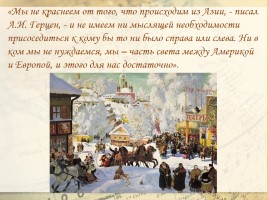 «Мы не краснеем от того, что происходим из Азии, - писал А.И. Герцен, - и не имеем ни мыслящей необходимости присоседиться к кому бы то ни было справа или слева. Ни в ком мы не нуждаемся, мы – часть света между Америкой и Европой, и этого для нас достаточно».

ТЕАТРЪ